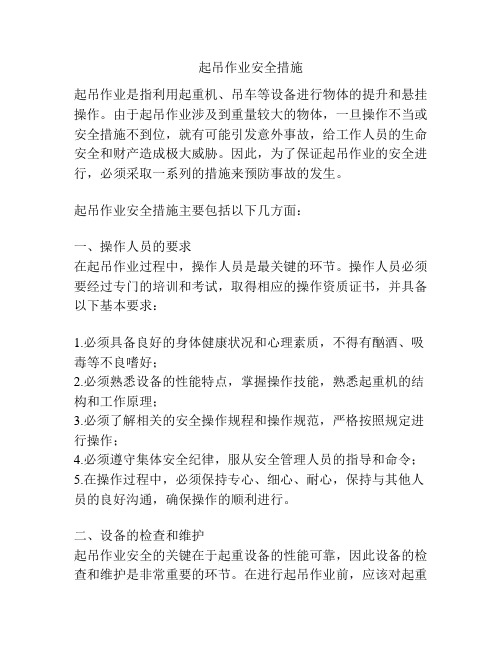 起吊作业安全措施

起吊作业是指利用起重机、吊车等设备进行物体的提升和悬挂操作。由于起吊作业涉及到重量较大的物体，一旦操作不当或安全措施不到位，就有可能引发意外事故，给工作人员的生命安全和财产造成极大威胁。因此，为了保证起吊作业的安全进行，必须采取一系列的措施来预防事故的发生。

起吊作业安全措施主要包括以下几方面：

一、操作人员的要求
在起吊作业过程中，操作人员是最关键的环节。操作人员必须要经过专门的培训和考试，取得相应的操作资质证书，并具备以下基本要求：

1.必须具备良好的身体健康状况和心理素质，不得有酗酒、吸毒等不良嗜好；
2.必须熟悉设备的性能特点，掌握操作技能，熟悉起重机的结构和工作原理；
3.必须了解相关的安全操作规程和操作规范，严格按照规定进行操作；
4.必须遵守集体安全纪律，服从安全管理人员的指导和命令；
5.在操作过程中，必须保持专心、细心、耐心，保持与其他人员的良好沟通，确保操作的顺利进行。

二、设备的检查和维护
起吊作业安全的关键在于起重设备的性能可靠，因此设备的检查和维护是非常重要的环节。在进行起吊作业前，应该对起重